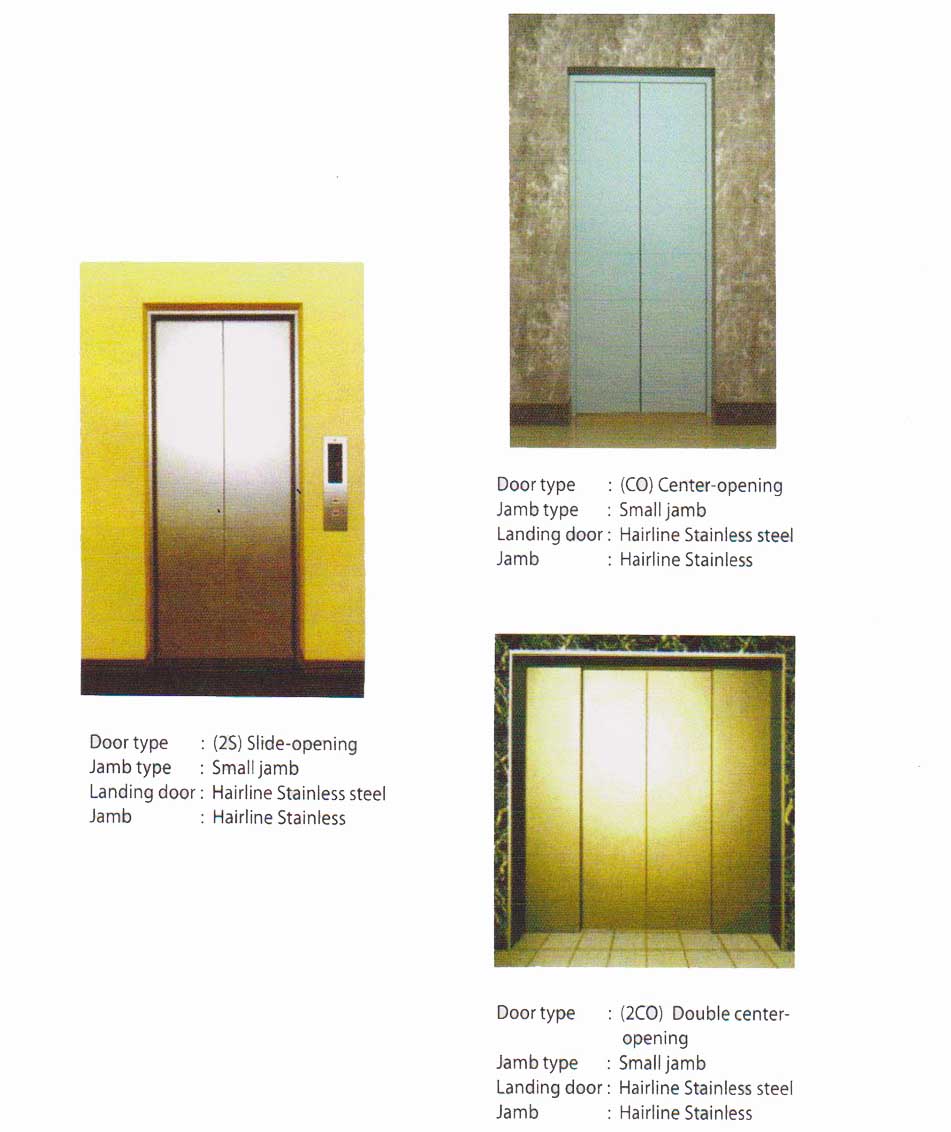 Door type : (2S) Slide-opening
Jamb type : Small jamb
Landing door : Hairline Stainless steel
Jamb : Hairline Stainless

Door type : (CO) Center-opening
Jamb type : Small jamb
Landing door : Hairline Stainless steel
Jamb : Hairline Stainless

Door type : (2CO) Double center-opening
Jamb type : Small jamb
Landing door : Hairline Stainless steel
Jamb : Hairline Stainless